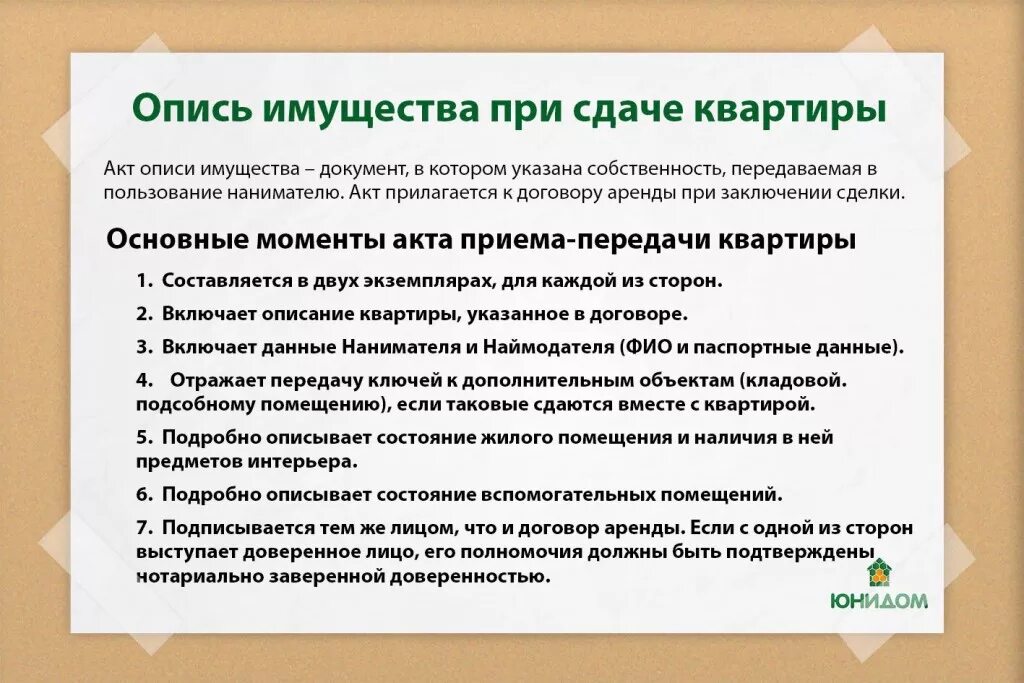 Опись имущества при сдаче квартиры

Акт описи имущества – документ, в котором указана собственность, передаваемая в пользование нанимателю. Акт прилагается к договору аренды при заключении сделки.

Основные моменты акта приема-передачи квартиры

1. Составляется в двух экземплярах, для каждой из сторон.

2. Включает описание квартиры, указанное в договоре.

3. Включает данные Нанимателя и Наймодателя (ФИО и паспортные данные).

4. Отражает передачу ключей к дополнительным объектам (кладовой. подсобному помещению), если таковые сдаются вместе с квартирой.

5. Подробно описывает состояние жилого помещения и наличия в ней предметов интерьера.

6. Подробно описывает состояние вспомогательных помещений.

7. Подписывается тем же лицом, что и договор аренды. Если с одной из сторон выступает доверенное лицо, его полномочия должны быть подтверждены нотариально заверенной доверенностью.

ЮНИДОМ